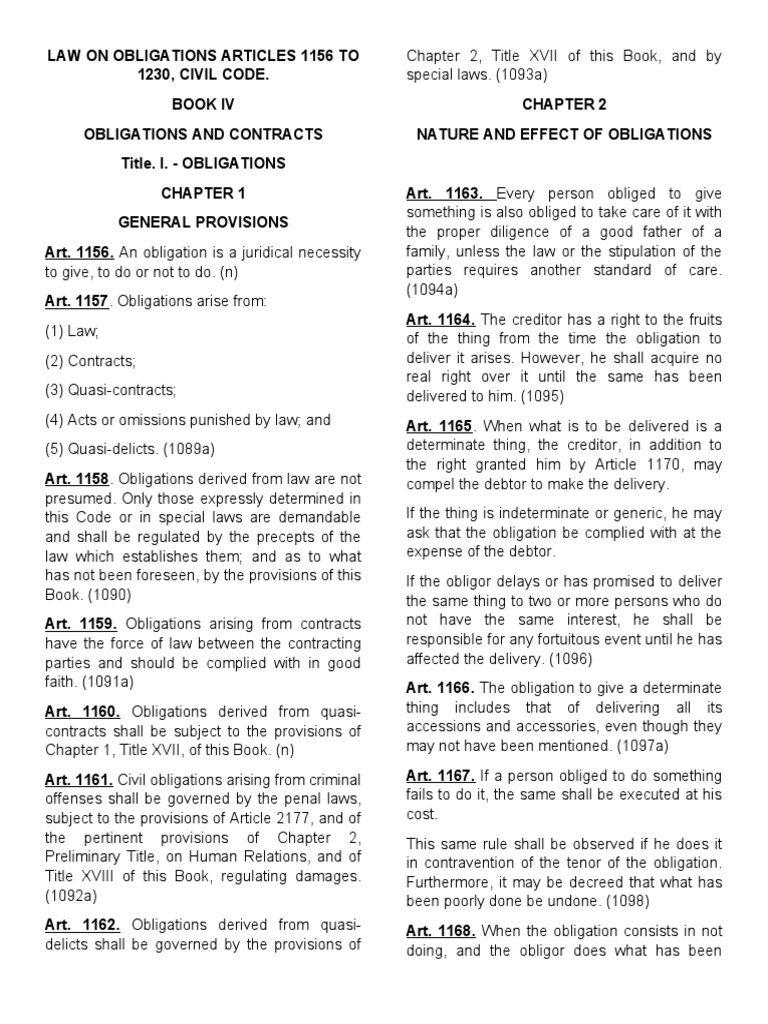 LAW ON OBLIGATIONS ARTICLES 1156 TO 1230, CIVIL CODE.

BOOK IV

OBLIGATIONS AND CONTRACTS

Title. I. - OBLIGATIONS

CHAPTER 1

GENERAL PROVISIONS

Art. 1156. An obligation is a juridical necessity to give, to do or not to do. (n)

Art. 1157. Obligations arise from:

(1) Law;

(2) Contracts;

(3) Quasi-contracts;

(4) Acts or omissions punished by law; and

(5) Quasi-delicts. (1089a)

Art. 1158. Obligations derived from law are not presumed. Only those expressly determined in this Code or in special laws are demandable and shall be regulated by the precepts of the law which establishes them; and as to what has not been foreseen, by the provisions of this Book. (1090)

Art. 1159. Obligations arising from contracts have the force of law between the contracting parties and should be complied with in good faith. (1091a)

Art. 1160. Obligations derived from quasi-contracts shall be subject to the provisions of Chapter 1, Title XVII, of this Book. (n)

Art. 1161. Civil obligations arising from criminal offenses shall be governed by the penal laws, subject to the provisions of Article 2177, and of the pertinent provisions of Chapter 2, Preliminary Title, on Human Relations, and of Title XVIII of this Book, regulating damages. (1092a)

Art. 1162. Obligations derived from quasi-delicts shall be governed by the provisions of Chapter 2, Title XVII of this Book, and by special laws. (1093a)

CHAPTER 2

NATURE AND EFFECT OF OBLIGATIONS

Art. 1163. Every person obliged to give something is also obliged to take care of it with the proper diligence of a good father of a family, unless the law or the stipulation of the parties requires another standard of care. (1094a)

Art. 1164. The creditor has a right to the fruits of the thing from the time the obligation to deliver it arises. However, he shall acquire no real right over it until the same has been delivered to him. (1095)

Art. 1165. When what is to be delivered is a determinate thing, the creditor, in addition to the right granted him by Article 1170, may compel the debtor to make the delivery.

If the thing is indeterminate or generic, he may ask that the obligation be complied with at the expense of the debtor.

If the obligor delays or has promised to deliver the same thing to two or more persons who do not have the same interest, he shall be responsible for any fortuitous event until he has affected the delivery. (1096)

Art. 1166. The obligation to give a determinate thing includes that of delivering all its accessions and accessories, even though they may not have been mentioned. (1097a)

Art. 1167. If a person obliged to do something fails to do it, the same shall be executed at his cost.

This same rule shall be observed if he does it in contravention of the tenor of the obligation. Furthermore, it may be decreed that what has been poorly done be undone. (1098)

Art. 1168. When the obligation consists in not doing, and the obligor does what has been